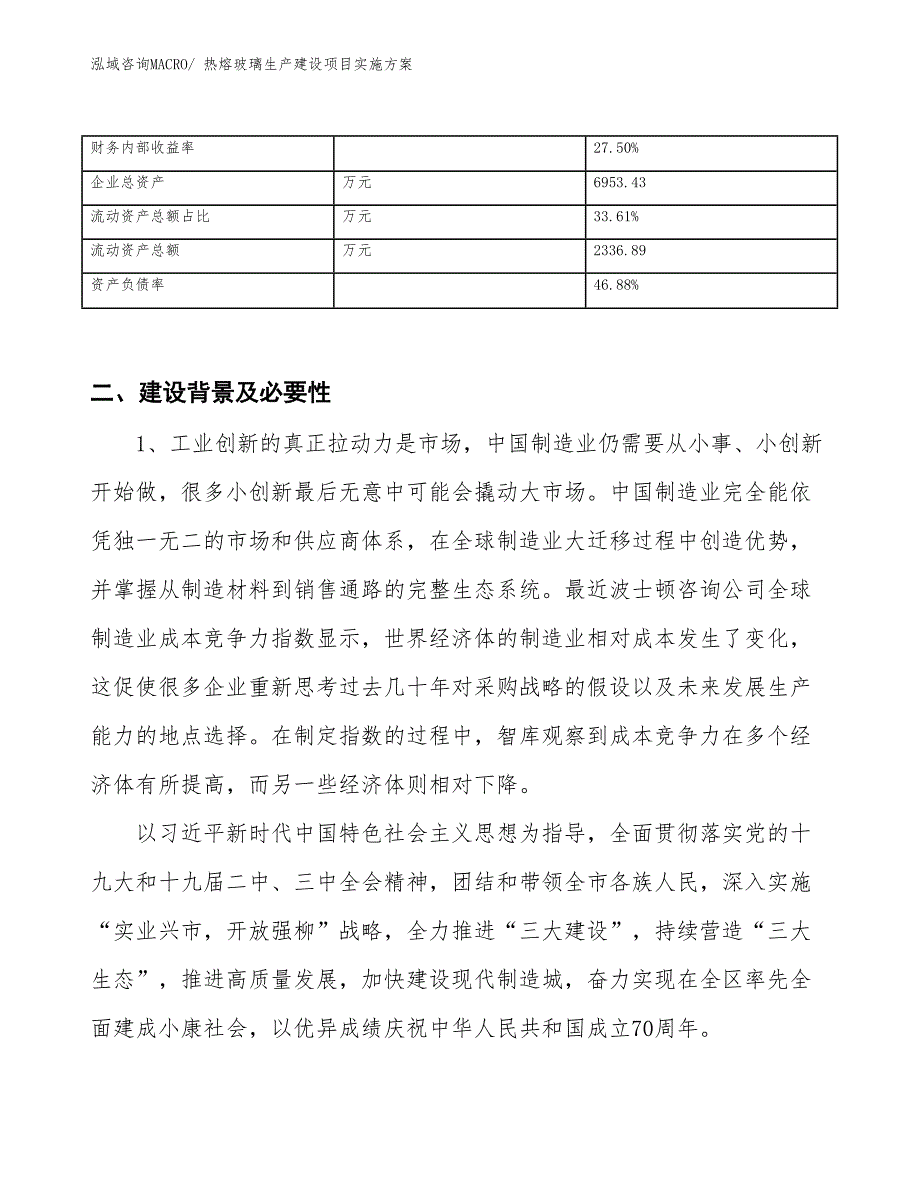 泓域咨询MACRO/ 热熔玻璃生产建设项目实施方案

| 财务内部收益率 |  | 27.50% |
|---|---|---|
| 企业总资产 | 万元 | 6953.43 |
| 流动资产总额占比 | 万元 | 33.61% |
| 流动资产总额 | 万元 | 2336.89 |
| 资产负债率 |  | 46.88% |

二、建设背景及必要性

1、工业创新的真正拉动力是市场，中国制造业仍需要从小事、小创新开始做，很多小创新最后无意中可能会撬动大市场。中国制造业完全能依凭独一无二的市场和供应商体系，在全球制造业大迁移过程中创造优势，并掌握从制造材料到销售通路的完整生态系统。最近波士顿咨询公司全球制造业成本竞争力指数显示，世界经济体的制造业相对成本发生了变化，这促使很多企业重新思考过去几十年对采购战略的假设以及未来发展生产能力的地点选择。在制定指数的过程中，智库观察到成本竞争力在多个经济体有所提高，而另一些经济体则相对下降。

以习近平新时代中国特色社会主义思想为指导，全面贯彻落实党的十九大和十九届二中、三中全会精神，团结和带领全市各族人民，深入实施“实业兴市，开放强柳”战略，全力推进“三大建设”，持续营造“三大生态”，推进高质量发展，加快建设现代制造城，奋力实现在全区率先全面建成小康社会，以优异成绩庆祝中华人民共和国成立70周年。